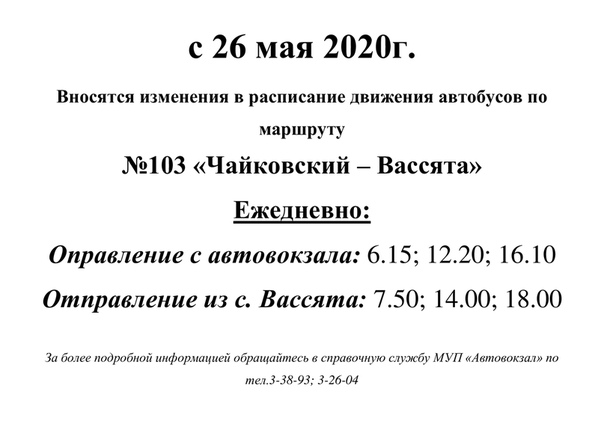 с 26 мая 2020г.

Вносятся изменения в расписание движения автобусов по маршруту

№103 «Чайковский – Вассята»

Ежедневно:

Оправление с автовокзала: 6.15; 12.20; 16.10

Отправление из с. Вассята: 7.50; 14.00; 18.00

За более подробной информацией обращайтесь в справочную службу МУП «Автовокзал» по тел.3-38-93; 3-26-04